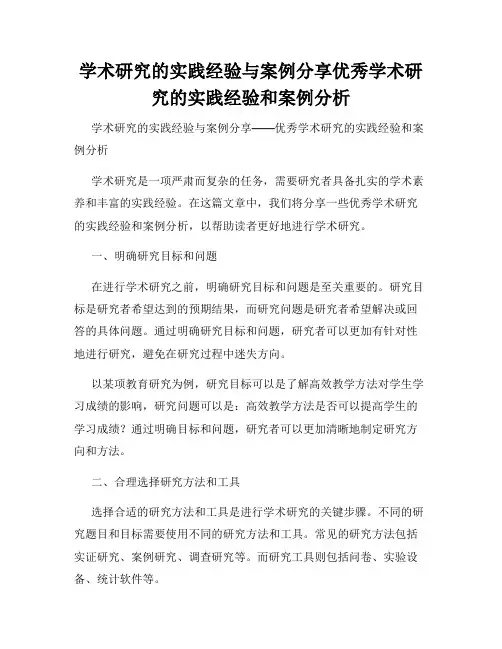 学术研究的实践经验与案例分享优秀学术研究的实践经验和案例分析

学术研究的实践经验与案例分享——优秀学术研究的实践经验和案例分析

学术研究是一项严肃而复杂的任务，需要研究者具备扎实的学术素养和丰富的实践经验。在这篇文章中，我们将分享一些优秀学术研究的实践经验和案例分析，以帮助读者更好地进行学术研究。

一、明确研究目标和问题

在进行学术研究之前，明确研究目标和问题是至关重要的。研究目标是研究者希望达到的预期结果，而研究问题是研究者希望解决或回答的具体问题。通过明确研究目标和问题，研究者可以更加有针对性地进行研究，避免在研究过程中迷失方向。

以某项教育研究为例，研究目标可以是了解高效教学方法对学生学习成绩的影响，研究问题可以是：高效教学方法是否可以提高学生的学习成绩？通过明确目标和问题，研究者可以更加清晰地制定研究方向和方法。

二、合理选择研究方法和工具

选择合适的研究方法和工具是进行学术研究的关键步骤。不同的研究题目和目标需要使用不同的研究方法和工具。常见的研究方法包括实证研究、案例研究、调查研究等。而研究工具则包括问卷、实验设备、统计软件等。